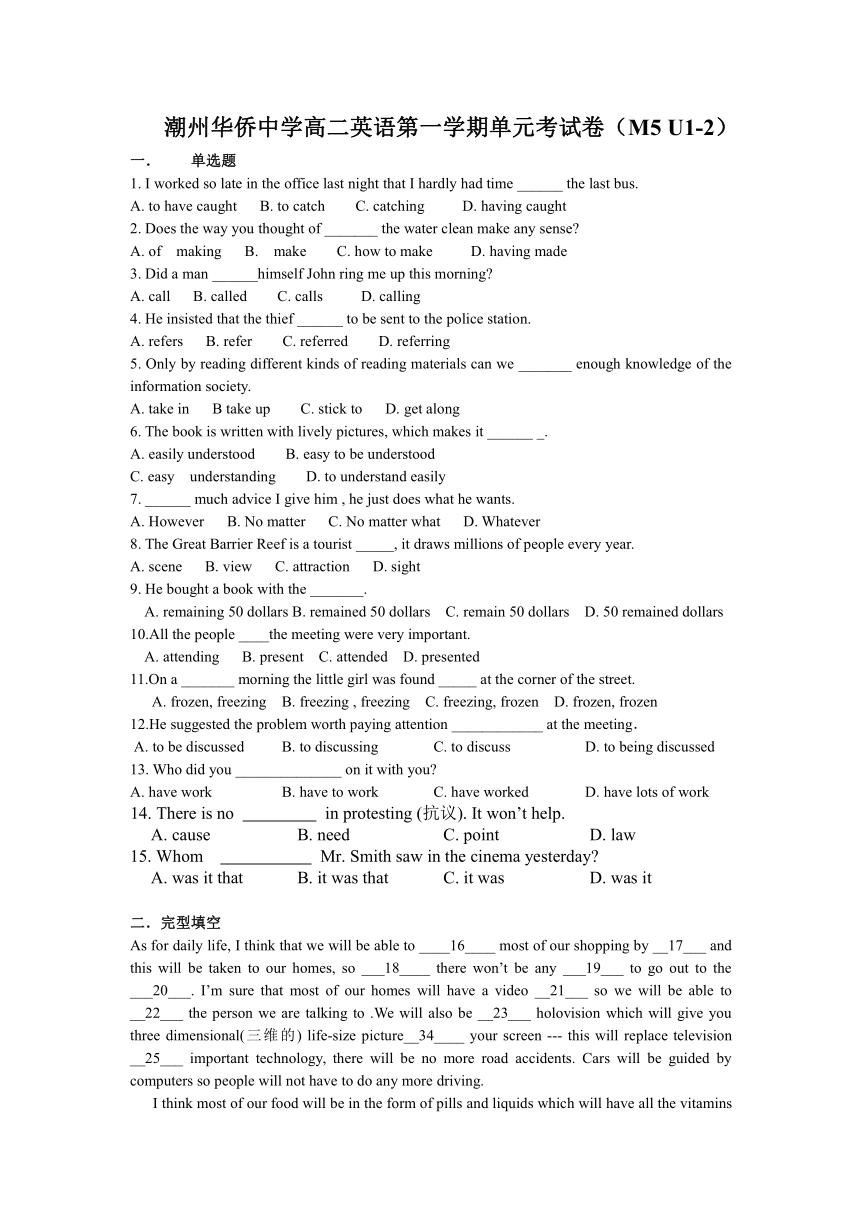 潮州华侨中学高二英语第一学期单元考试卷（M5 U1-2）

一． 单选题

1. I worked so late in the office last night that I hardly had time ______ the last bus.
A. to have caught B. to catch C. catching D. having caught
2. Does the way you thought of _______ the water clean make any sense?
A. of making B. make C. how to make D. having made
3. Did a man ______himself John ring me up this morning?
A. call B. called C. calls D. calling
4. He insisted that the thief ______ to be sent to the police station.
A. refers B. refer C. referred D. referring
5. Only by reading different kinds of reading materials can we _______ enough knowledge of the information society.
A. take in B take up C. stick to D. get along
6. The book is written with lively pictures, which makes it ______ _.
A. easily understood B. easy to be understood
C. easy understanding D. to understand easily
7. ______ much advice I give him , he just does what he wants.
A. However B. No matter C. No matter what D. Whatever
8. The Great Barrier Reef is a tourist _____, it draws millions of people every year.
A. scene B. view C. attraction D. sight
9. He bought a book with the _______.
A. remaining 50 dollars B. remained 50 dollars C. remain 50 dollars D. 50 remained dollars
10.All the people ____the meeting were very important.
A. attending B. present C. attended D. presented
11.On a _______ morning the little girl was found _____ at the corner of the street.
A. frozen, freezing B. freezing , freezing C. freezing, frozen D. frozen, frozen
12.He suggested the problem worth paying attention ____________ at the meeting.
A. to be discussed B. to discussing C. to discuss D. to being discussed
13. Who did you ______________ on it with you?
A. have work B. have to work C. have worked D. have lots of work
14. There is no ________ in protesting (抗议). It won’t help.
A. cause B. need C. point D. law
15. Whom __________ Mr. Smith saw in the cinema yesterday?
A. was it that B. it was that C. it was D. was it

二．完型填空

As for daily life, I think that we will be able to ____16____ most of our shopping by __17___ and this will be taken to our homes, so ___18____ there won’t be any ___19___ to go out to the ___20___. I’m sure that most of our homes will have a video __21___ so we will be able to __22___ the person we are talking to .We will also be __23___ holovision which will give you three dimensional(三维的) life-size picture__34____ your screen --- this will replace television __25___ important technology, there will be no more road accidents. Cars will be guided by computers so people will not have to do any more driving.

I think most of our food will be in the form of pills and liquids which will have all the vitamins